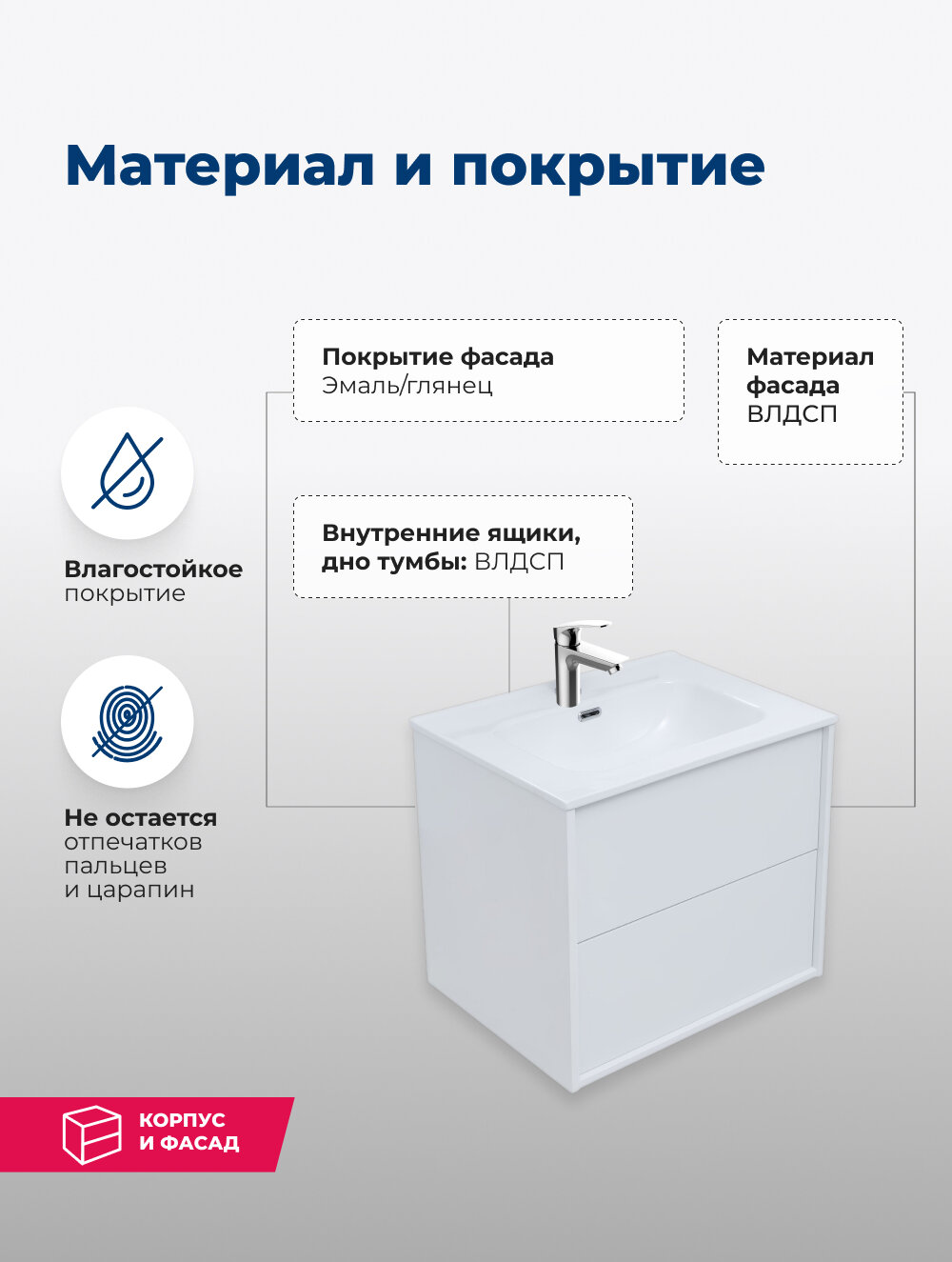 Материал и покрытие

Покрытие фасада
Эмаль/глянец

Материал фасада
ВЛДСП

Внутренние ящики, дно тумбы: ВЛДСП

Влагостойкое покрытие

Не остается отпечатков пальцев и царапин

КОРПУС И ФАСАД